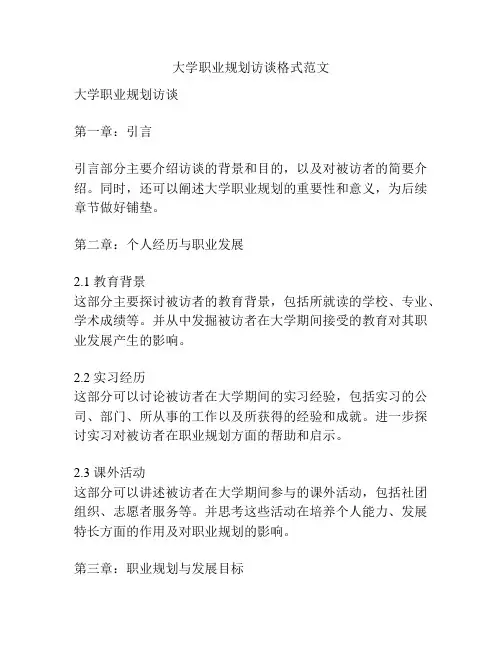 大学职业规划访谈格式范文

大学职业规划访谈

第一章：引言

引言部分主要介绍访谈的背景和目的，以及对被访者的简要介绍。同时，还可以阐述大学职业规划的重要性和意义，为后续章节做好铺垫。

第二章：个人经历与职业发展

2.1 教育背景
这部分主要探讨被访者的教育背景，包括所就读的学校、专业、学术成绩等。并从中发掘被访者在大学期间接受的教育对其职业发展产生的影响。

2.2 实习经历
这部分可以讨论被访者在大学期间的实习经验，包括实习的公司、部门、所从事的工作以及所获得的经验和成就。进一步探讨实习对被访者在职业规划方面的帮助和启示。

2.3 课外活动
这部分可以讲述被访者在大学期间参与的课外活动，包括社团组织、志愿者服务等。并思考这些活动在培养个人能力、发展特长方面的作用及对职业规划的影响。

第三章：职业规划与发展目标